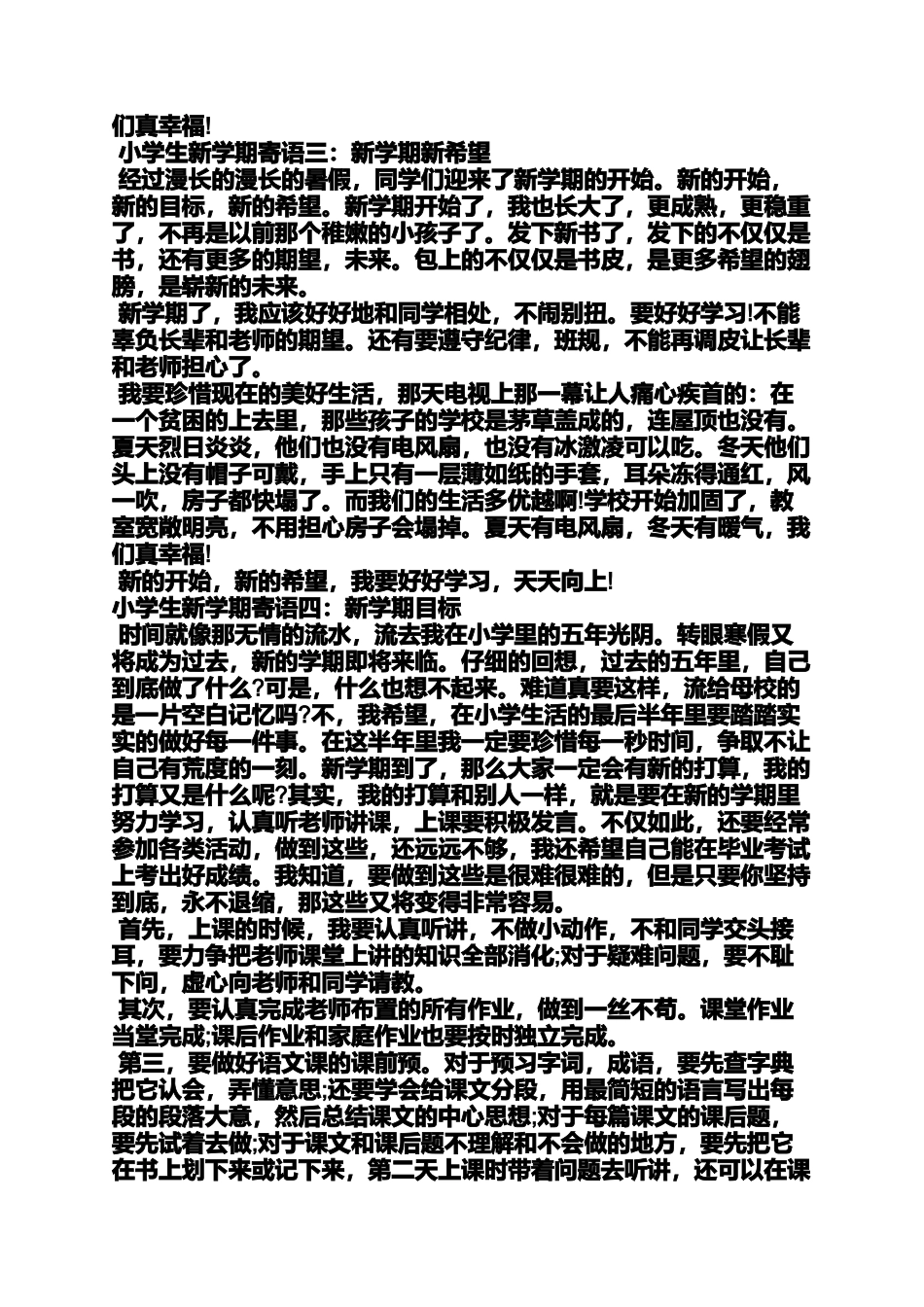 们真幸福!

小学生新学期寄语三：新学期新希望

经过漫长的漫长的暑假，同学们迎来了新学期的开始。新的开始，新的目标，新的希望。新学期开始了，我也长大了，更成熟，更稳重了，不再是以前那个稚嫩的小孩子了。发下新书了，发下的不仅仅是书，还有更多的期望，未来。包上的不仅仅是书皮，是更多希望的翅膀，是崭新的未来。

新学期了，我应该好好地和同学相处，不闹别扭。要好好学习!不能辜负长辈和老师的期望。还有要遵守纪律，班规，不能再调皮让长辈和老师担心了。

我要珍惜现在的美好生活，那天电视上那一幕让人痛心疾首的：在一个贫困的上去里，那些孩子的学校是茅草盖成的，连屋顶也没有。夏天烈日炎炎，他们也没有电风扇，也没有冰激凌可以吃。冬天他们头上没有帽子可戴，手上只有一层薄如纸的手套，耳朵冻得通红，风一吹，房子都快塌了。而我们的生活多优越啊!学校开始加固了，教室宽敞明亮，不用担心房子会塌掉。夏天有电风扇，冬天有暖气，我们真幸福!

新的开始，新的希望，我要好好学习，天天向上!

小学生新学期寄语四：新学期目标

时间就像那无情的流水，流去我在小学里的五年光阴。转眼寒假又将成为过去，新的学期即将来临。仔细的回想，过去的五年里，自己到底做了什么?可是，什么也想不起来。难道真要这样，流给母校的是一片空白记忆吗?不，我希望，在小学生活的最后半年里要踏踏实实的做好每一件事。在这半年里我一定要珍惜每一秒时间，争取不让自己有荒度的一刻。新学期到了，那么大家一定会有新的打算，我的打算又是什么呢?其实，我的打算和别人一样，就是要在新的学期里努力学习，认真听老师讲课，上课要积极发言。不仅如此，还要经常参加各类活动，做到这些，还远远不够，我还希望自己能在毕业考试上考出好成绩。我知道，要做到这些是很难很难的，但是只要你坚持到底，永不退缩，那这些又将变得非常容易。

首先，上课的时候，我要认真听讲，不做小动作，不和同学交头接耳，要力争把老师课堂上讲的知识全部消化;对于疑难问题，要不耻下问，虚心向老师和同学请教。

其次，要认真完成老师布置的所有作业，做到一丝不苟。课堂作业当堂完成;课后作业和家庭作业也要按时独立完成。

第三，要做好语文课的课前预。对于预习字词，成语，要先查字典把它认会，弄懂意思;还要学会给课文分段，用最简短的语言写出每段的段落大意，然后总结课文的中心思想;对于每篇课文的课后题，要先试着去做;对于课文和课后题不理解和不会做的地方，要先把它在书上划下来或记下来，第二天上课时带着问题去听讲，还可以在课